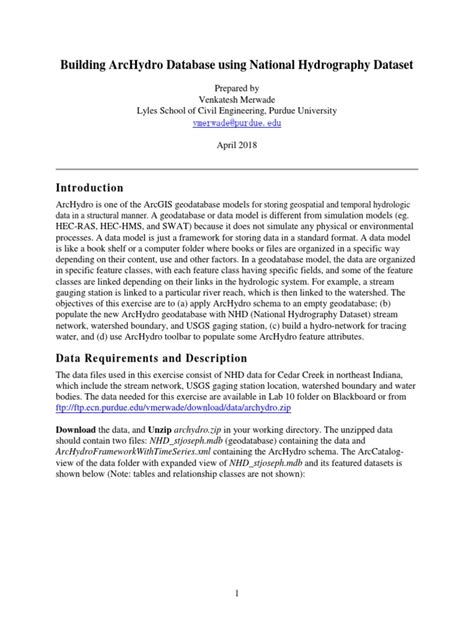 Building ArcHydro Database using National Hydrography Dataset

Prepared by
Venkatesh Merwade
Lyles School of Civil Engineering, Purdue University
vmerwade@purdue.edu

April 2018

Introduction

ArcHydro is one of the ArcGIS geodatabase models for storing geospatial and temporal hydrologic data in a structural manner. A geodatabase or data model is different from simulation models (eg. HEC-RAS, HEC-HMS, and SWAT) because it does not simulate any physical or environmental processes. A data model is just a framework for storing data in a standard format. A data model is like a book shelf or a computer folder where books or files are organized in a specific way depending on their content, use and other factors. In a geodatabase model, the data are organized in specific feature classes, with each feature class having specific fields, and some of the feature classes are linked depending on their links in the hydrologic system. For example, a stream gauging station is linked to a particular river reach, which is then linked to the watershed. The objectives of this exercise are to (a) apply ArcHydro schema to an empty geodatabase; (b) populate the new ArcHydro geodatabase with NHD (National Hydrography Dataset) stream network, watershed boundary, and USGS gaging station, (c) build a hydro-network for tracing water, and (d) use ArcHydro toolbar to populate some ArcHydro feature attributes.

Data Requirements and Description

The data files used in this exercise consist of NHD data for Cedar Creek in northeast Indiana, which include the stream network, USGS gaging station location, watershed boundary and water bodies. The data needed for this exercise are available in Lab 10 folder on Blackboard or from ftp://ftp.ecn.purdue.edu/vmerwade/download/data/archydro.zip

Download the data, and Unzip archydro.zip in your working directory. The unzipped data should contain two files: NHD_stjoseph.mdb (geodatabase) containing the data and ArcHydroFrameworkWithTimeSeries.xml containing the ArcHydro schema. The ArcCatalog-view of the data folder with expanded view of NHD_stjoseph.mdb and its featured datasets is shown below (Note: tables and relationship classes are not shown):

1